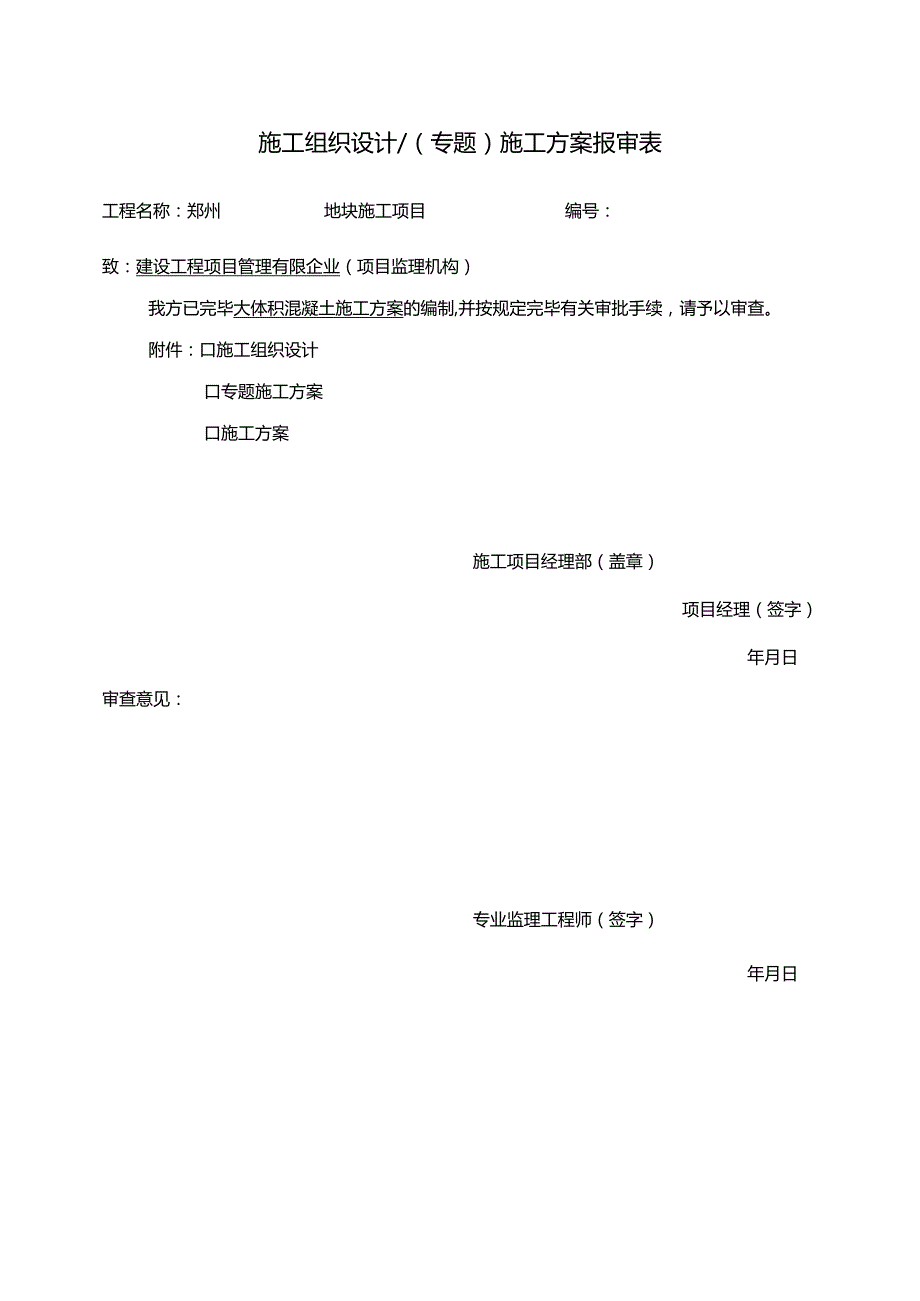 施工组织设计/（专题）施工方案报审表

工程名称：郑州　　　　　地块施工项目　　　　　编号：

致：建设工程项目管理有限企业（项目监理机构）

我方已完毕大体积混凝土施工方案的编制,并按规定完毕有关审批手续，请予以审查。

附件：口施工组织设计

口专题施工方案

口施工方案

施工项目经理部（盖章）

项目经理（签字）

年月日

审查意见：

专业监理工程师（签字）

年月日